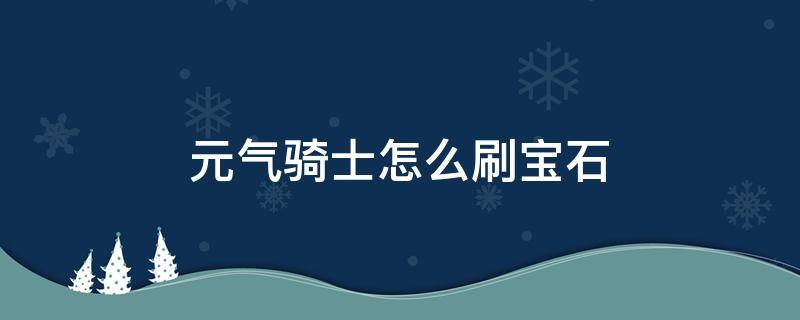 元气骑士怎么刷宝石